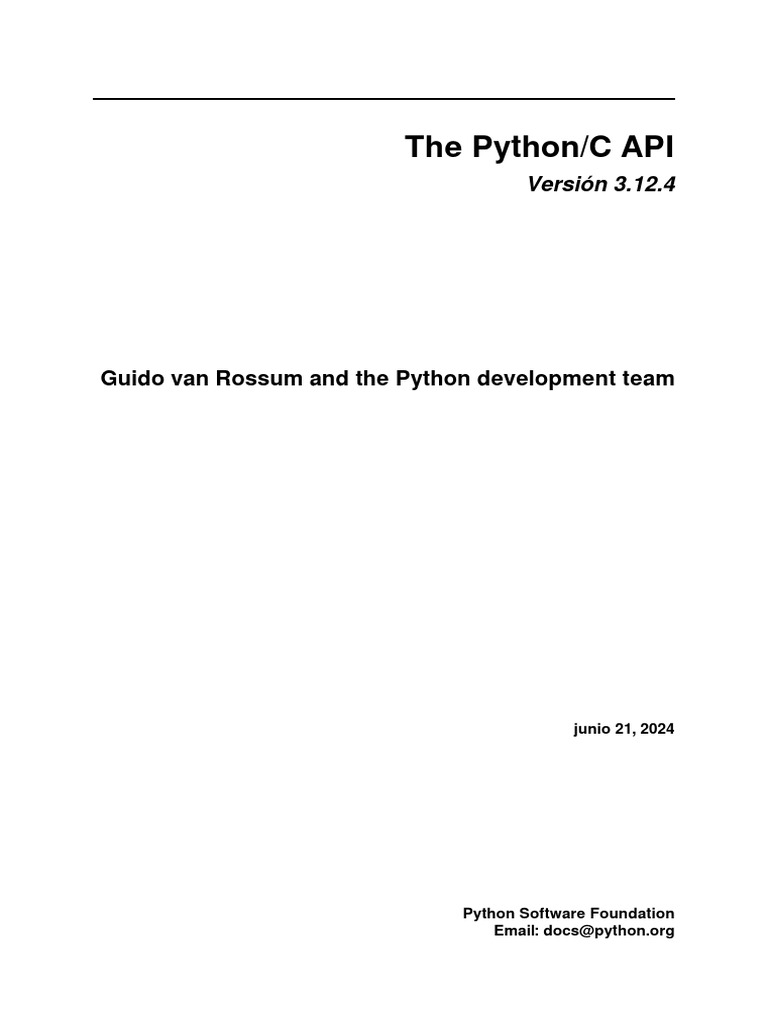 The Python/C API

Versión 3.12.4

Guido van Rossum and the Python development team

junio 21, 2024

Python Software Foundation
Email: docs@python.org